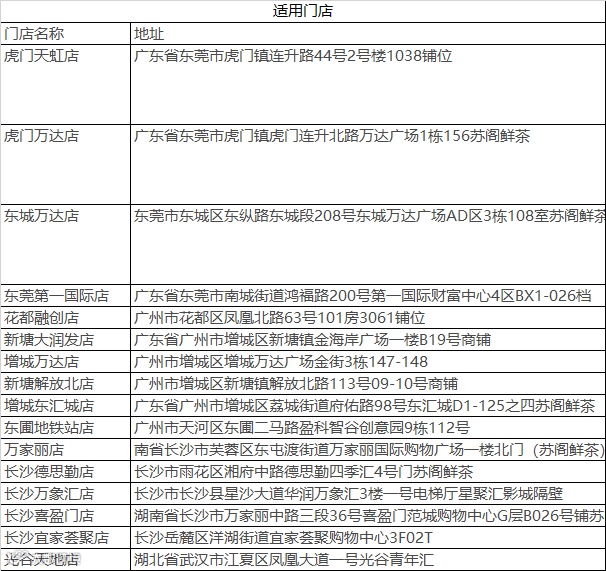 适用门店

| 门店名称 | 地址 |
|---|---|
| 虎门天虹店 | 广东省东莞市虎门镇连升路44号2号楼1038铺位 |
| 虎门万达店 | 广东省东莞市虎门镇虎门连升北路万达广场1栋156苏阁鲜茶 |
| 东城万达店 | 东莞市东城区东纵路东城段208号东城万达广场AD区3栋108室苏阁鲜茶 |
| 东莞第一国际店 | 广东省东莞市南城街道鸿福路200号第一国际财富中心4区BX1-026档 |
| 花都融创店 | 广州市花都区凤凰北路63号101房3061铺位 |
| 新塘大润发店 | 广东省广州市增城区新塘镇金海岸广场一楼B19号商铺 |
| 增城万达店 | 广州市增城区增城万达广场金街3栋147-148 |
| 新塘解放北店 | 广州市增城区新塘镇解放北路113号09-10号商铺 |
| 增城东汇城店 | 广东省广州市增城区荔城街道府佑路98号东汇城D1-125之四苏阁鲜茶 |
| 东圃地铁站店 | 广州市天河区东圃二马路盈科智谷创意园9栋112号 |
| 万家丽店 | 南省长沙市芙蓉区东屯渡街道万家丽国际购物广场一楼北门（苏阁鲜茶） |
| 长沙德思勤店 | 长沙市雨花区湘府中路德思勤四季汇4号门苏阁鲜茶 |
| 长沙万象汇店 | 长沙市长沙县星沙大道华润万象汇3楼一号电梯厅星聚汇影城隔壁 |
| 长沙喜盈门店 | 湖南省长沙市万家丽中路三段36号喜盈门范城购物中心G层B026号铺苏 |
| 长沙宜家荟聚店 | 长沙岳麓区洋湖街道宜家荟聚购物中心3F02T |
| 光谷天地店 | 湖北省武汉市江夏区凤凰大道一号光谷青年汇 |